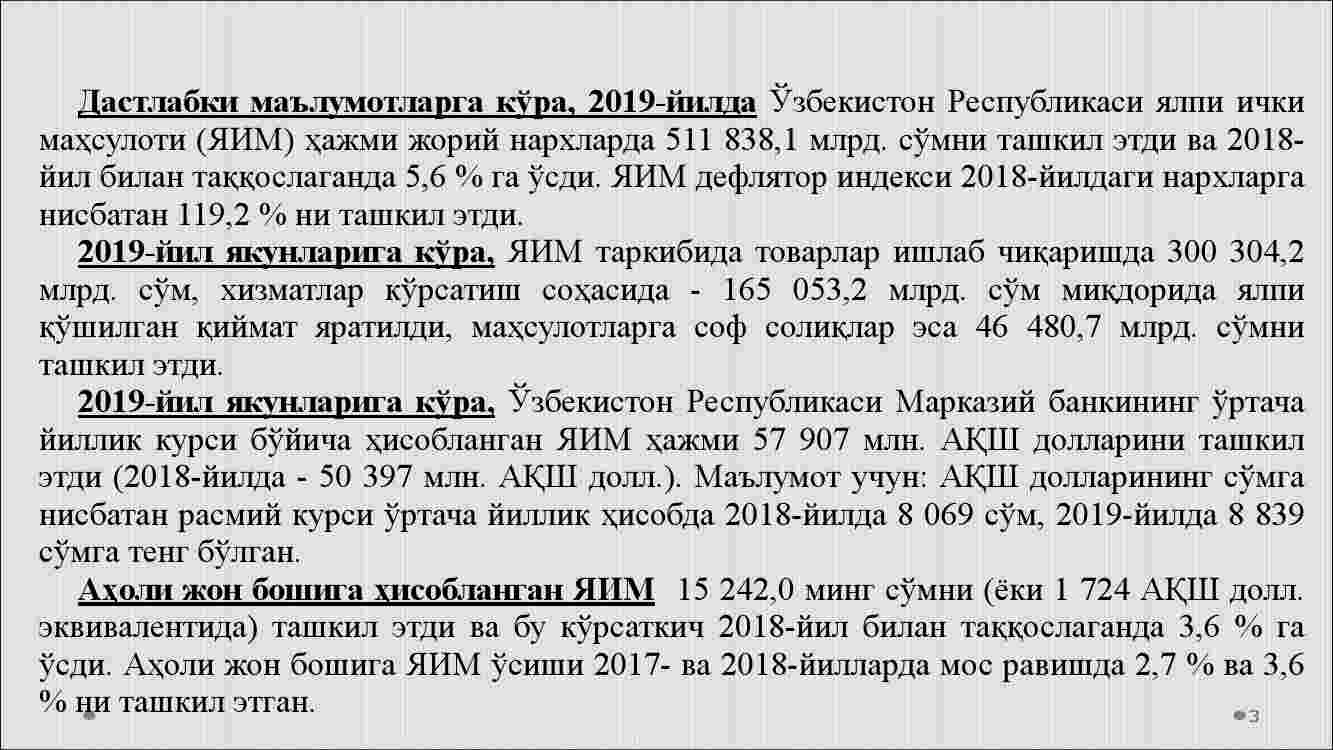 Дастлабки маълумотларга кўра, 2019-йилда Ўзбекистон Республикаси ялпи ички маҳсулоти (ЯИМ) ҳажми жорий нархларда 511 838,1 млрд. сўмни ташкил этди ва 2018-йил билан таққослаганда 5,6 % га ўсди. ЯИМ дефлятор индекси 2018-йилдаги нархларга нисбатан 119,2 % ни ташкил этди.

2019-йил якунларига кўра, ЯИМ таркибида товарлар ишлаб чиқаришда 300 304,2 млрд. сўм, хизматлар кўрсатиш соҳасида - 165 053,2 млрд. сўм миқдорида ялпи қўшилган қиймат яратилди, маҳсулотларга соф солиқлар эса 46 480,7 млрд. сўмни ташкил этди.

2019-йил якунларига кўра, Ўзбекистон Республикаси Марказий банкининг ўртача йиллик курси бўйича ҳисобланган ЯИМ ҳажми 57 907 млн. АҚШ долларини ташкил этди (2018-йилда - 50 397 млн. АҚШ долл.). Маълумот учун: АҚШ долларининг сўмга нисбатан расмий курси ўртача йиллик ҳисобда 2018-йилда 8 069 сўм, 2019-йилда 8 839 сўмга тенг бўлган.

Аҳоли жон бошига ҳисобланган ЯИМ 15 242,0 минг сўмни (ёки 1 724 АҚШ долл. эквивалентида) ташкил этди ва бу кўрсаткич 2018-йил билан таққослаганда 3,6 % га ўсди. Аҳоли жон бошига ЯИМ ўсиши 2017- ва 2018-йилларда мос равишда 2,7 % ва 3,6 % ни ташкил этган.

3